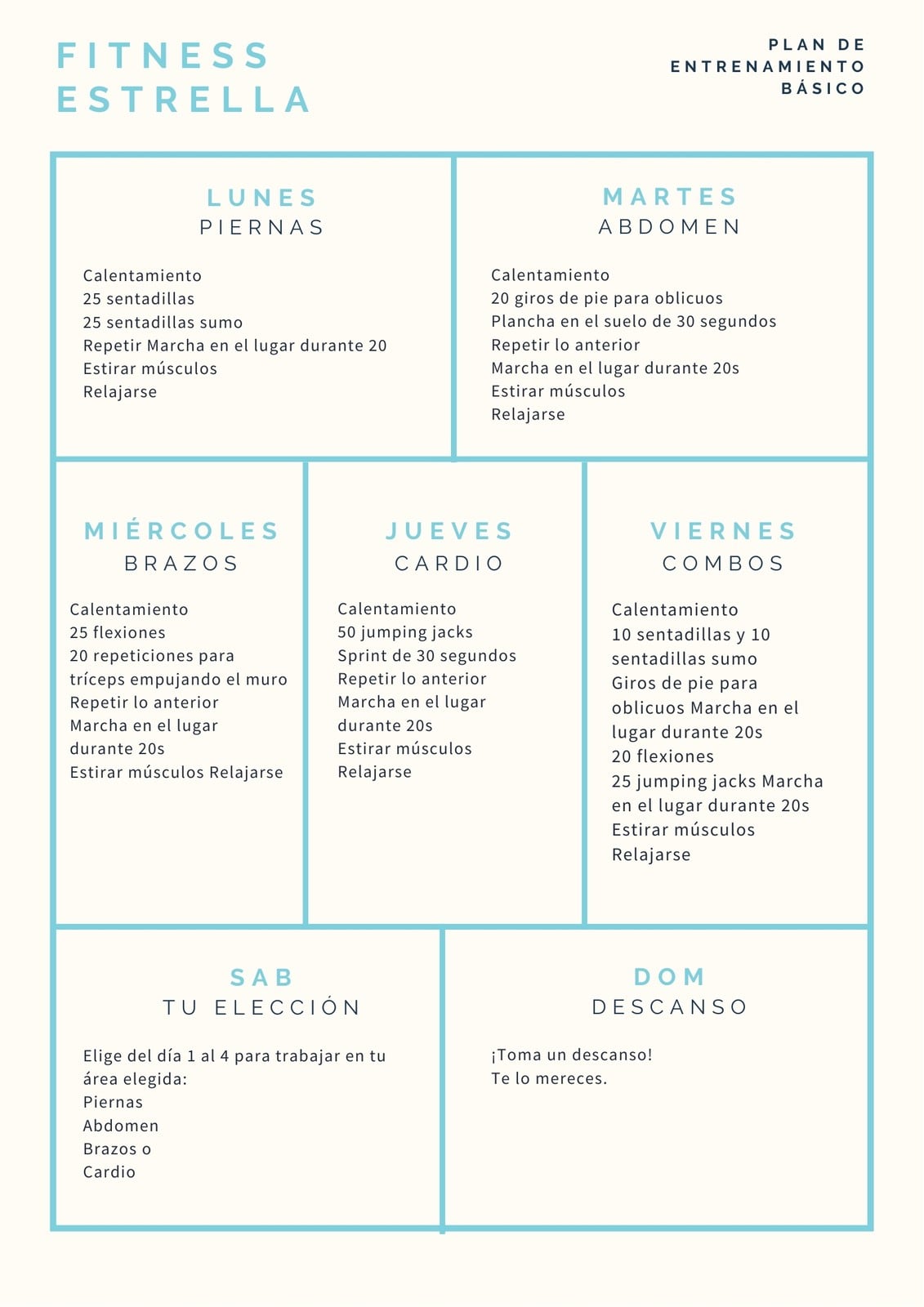 FITNESS ESTRELLA

PLAN DE ENTRENAMIENTO BÁSICO

LUNES
PIERNAS

Calentamiento
25 sentadillas
25 sentadillas sumo
Repetir Marcha en el lugar durante 20
Estirar músculos
Relajarse

MARTES
ABDOMEN

Calentamiento
20 giros de pie para oblicuos
Plancha en el suelo de 30 segundos
Repetir lo anterior
Marcha en el lugar durante 20s
Estirar músculos
Relajarse

MIÉRCOLES
BRAZOS

Calentamiento
25 flexiones
20 repeticiones para tríceps empujando el muro
Repetir lo anterior
Marcha en el lugar durante 20s
Estirar músculos Relajarse

JUEVES
CARDIO

Calentamiento
50 jumping jacks
Sprint de 30 segundos
Repetir lo anterior
Marcha en el lugar durante 20s
Estirar músculos
Relajarse

VIERNES
COMBOS

Calentamiento
10 sentadillas y 10 sentadillas sumo
Giros de pie para oblicuos Marcha en el lugar durante 20s
20 flexiones
25 jumping jacks Marcha en el lugar durante 20s
Estirar músculos
Relajarse

SAB
TU ELECCIÓN

Elige del día 1 al 4 para trabajar en tu área elegida:
Piernas
Abdomen
Brazos o
Cardio

DOM
DESCANSO

¡Toma un descanso!
Te lo mereces.